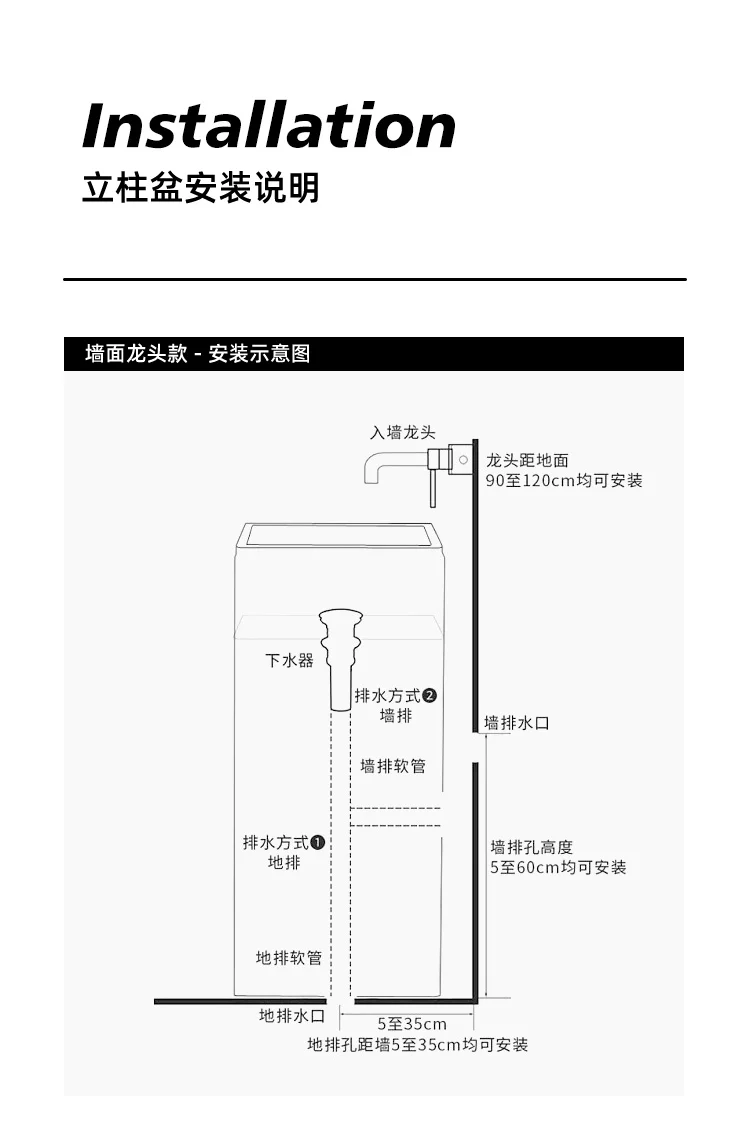 Installation
立柱盆安装说明

墙面龙头款 - 安装示意图

入墙龙头

龙头距地面
90至120cm均可安装

下水器

排水方式❷
墙排

墙排水口

墙排软管

排水方式❶
地排

墙排孔高度
5至60cm均可安装

地排软管

地排水口

5至35cm
地排孔距墙5至35cm均可安装